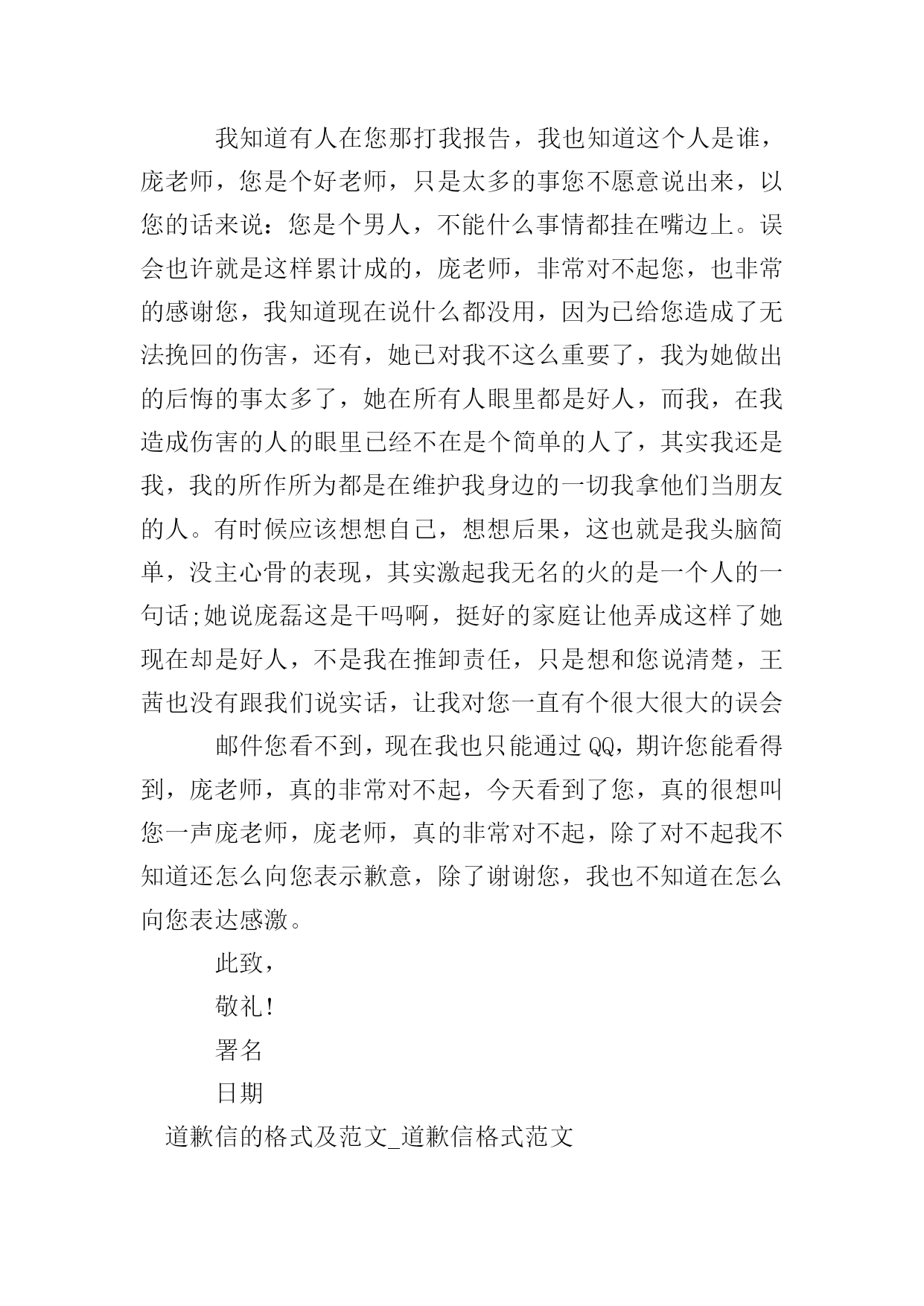 我知道有人在您那打我报告，我也知道这个人是谁，庞老师，您是个好老师，只是太多的事您不愿意说出来，以您的话来说：您是个男人，不能什么事情都挂在嘴边上。误会也许就是这样累计成的，庞老师，非常对不起您，也非常的感谢您，我知道现在说什么都没用，因为已给您造成了无法挽回的伤害，还有，她已对我不这么重要了，我为她做出的后悔的事太多了，她在所有人眼里都是好人，而我，在我造成伤害的人的眼里已经不在是个简单的人了，其实我还是我，我的所作所为都是在维护我身边的一切我拿他们当朋友的人。有时候应该想想自己，想想后果，这也就是我头脑简单，没主心骨的表现，其实激起我无名的火的是一个人的一句话;她说庞磊这是干吗啊，挺好的家庭让他弄成这样了她现在却是好人，不是我在推卸责任，只是想和您说清楚，王茜也没有跟我们说实话，让我对您一直有个很大很大的误会

邮件您看不到，现在我也只能通过QQ，期许您能看得到，庞老师，真的非常对不起，今天看到了您，真的很想叫您一声庞老师，庞老师，真的非常对不起，除了对不起我不知道还怎么向您表示歉意，除了谢谢您，我也不知道在怎么向您表达感激。

此致，

敬礼!

署名

日期

道歉信的格式及范文_道歉信格式范文